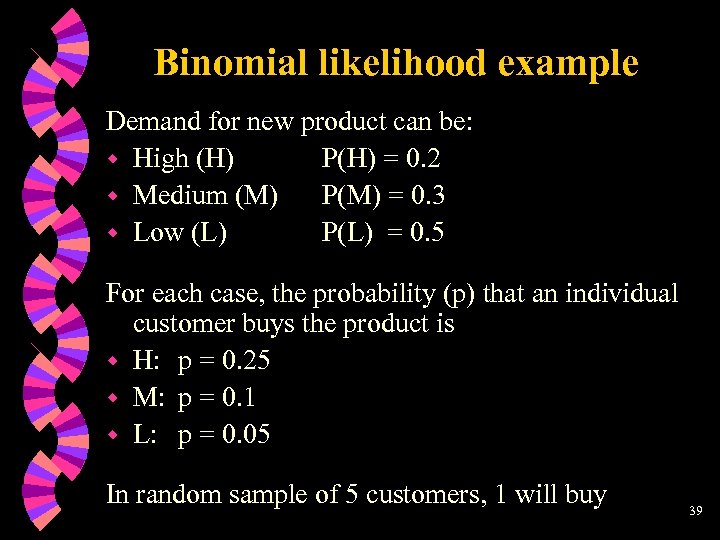 Binomial likelihood example

Demand for new product can be:

- High (H) P(H) = 0.2
- Medium (M) P(M) = 0.3
- Low (L) P(L) = 0.5

For each case, the probability (p) that an individual customer buys the product is

- H: p = 0.25
- M: p = 0.1
- L: p = 0.05

In random sample of 5 customers, 1 will buy

39